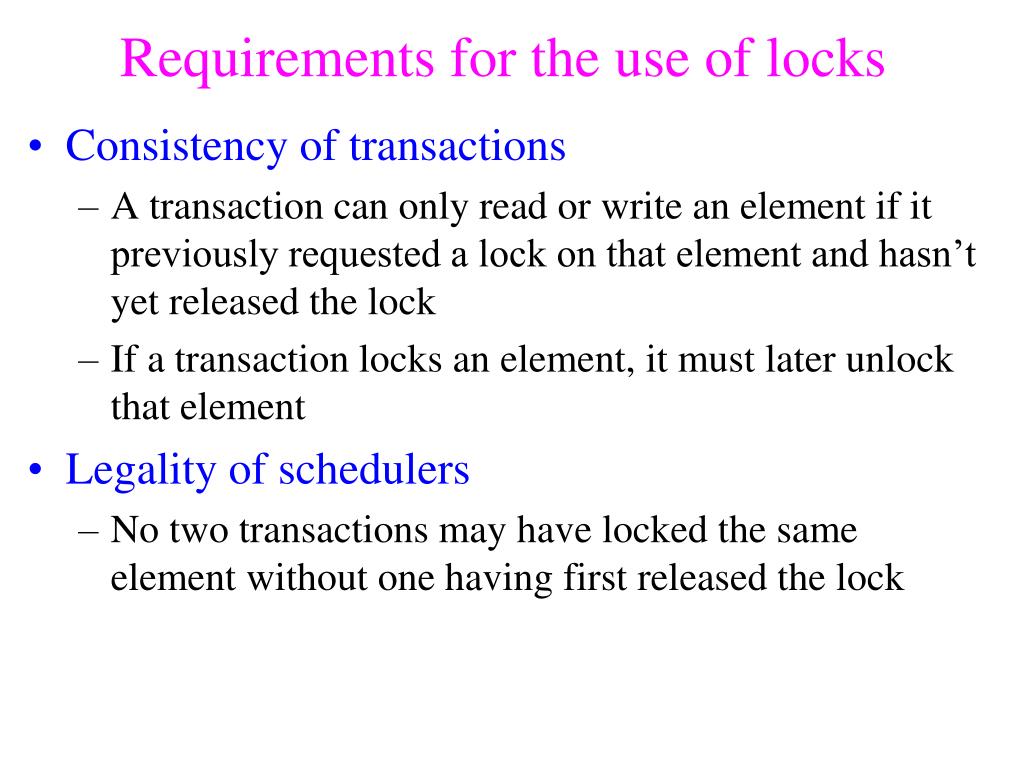 Requirements for the use of locks

• Consistency of transactions
– A transaction can only read or write an element if it previously requested a lock on that element and hasn’t yet released the lock
– If a transaction locks an element, it must later unlock that element

• Legality of schedulers
– No two transactions may have locked the same element without one having first released the lock